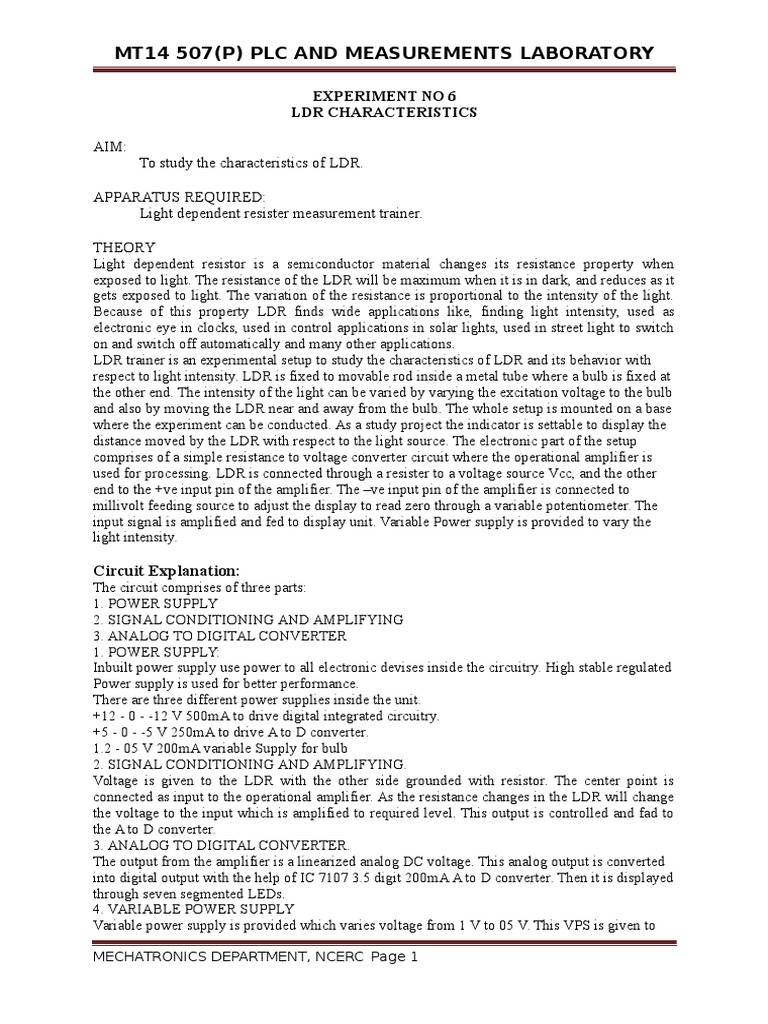 MT14 507(P) PLC AND MEASUREMENTS LABORATORY

EXPERIMENT NO 6
LDR CHARACTERISTICS

AIM:
To study the characteristics of LDR.

APPARATUS REQUIRED:
Light dependent resister measurement trainer.

THEORY
Light dependent resistor is a semiconductor material changes its resistance property when exposed to light. The resistance of the LDR will be maximum when it is in dark, and reduces as it gets exposed to light. The variation of the resistance is proportional to the intensity of the light. Because of this property LDR finds wide applications like, finding light intensity, used as electronic eye in clocks, used in control applications in solar lights, used in street light to switch on and switch off automatically and many other applications.
LDR trainer is an experimental setup to study the characteristics of LDR and its behavior with respect to light intensity. LDR is fixed to movable rod inside a metal tube where a bulb is fixed at the other end. The intensity of the light can be varied by varying the excitation voltage to the bulb and also by moving the LDR near and away from the bulb. The whole setup is mounted on a base where the experiment can be conducted. As a study project the indicator is settable to display the distance moved by the LDR with respect to the light source. The electronic part of the setup comprises of a simple resistance to voltage converter circuit where the operational amplifier is used for processing. LDR is connected through a resister to a voltage source Vcc, and the other end to the +ve input pin of the amplifier. The –ve input pin of the amplifier is connected to millivolt feeding source to adjust the display to read zero through a variable potentiometer. The input signal is amplified and fed to display unit. Variable Power supply is provided to vary the light intensity.

Circuit Explanation:
The circuit comprises of three parts:
1. POWER SUPPLY
2. SIGNAL CONDITIONING AND AMPLIFYING
3. ANALOG TO DIGITAL CONVERTER
1. POWER SUPPLY:
Inbuilt power supply use power to all electronic devises inside the circuitry. High stable regulated Power supply is used for better performance.
There are three different power supplies inside the unit.
+12 - 0 - -12 V 500mA to drive digital integrated circuitry.
+5 - 0 - -5 V 250mA to drive A to D converter.
1.2 - 05 V 200mA variable Supply for bulb
2. SIGNAL CONDITIONING AND AMPLIFYING.
Voltage is given to the LDR with the other side grounded with resistor. The center point is connected as input to the operational amplifier. As the resistance changes in the LDR will change the voltage to the input which is amplified to required level. This output is controlled and fad to the A to D converter.
3. ANALOG TO DIGITAL CONVERTER.
The output from the amplifier is a linearized analog DC voltage. This analog output is converted into digital output with the help of IC 7107 3.5 digit 200mA A to D converter. Then it is displayed through seven segmented LEDs.
4. VARIABLE POWER SUPPLY
Variable power supply is provided which varies voltage from 1 V to 05 V. This VPS is given to

MECHATRONICS DEPARTMENT, NCERC Page 1